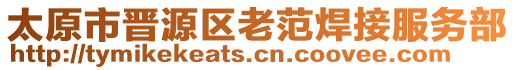 太原市晋源区老范焊接服务部
http://tymikekeats.cn.coovee.com